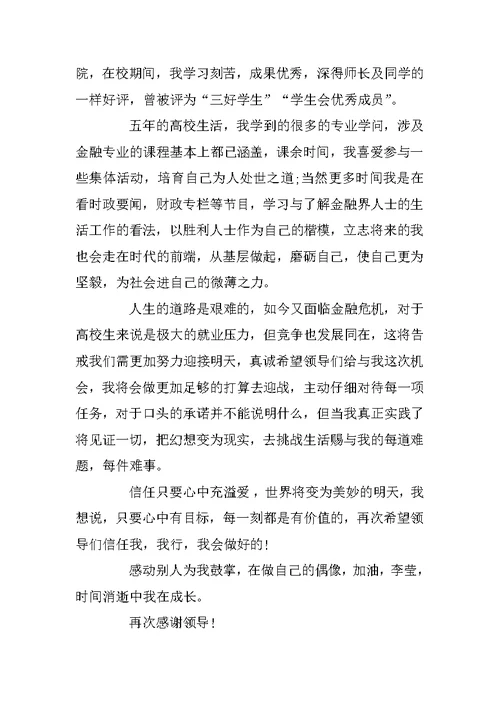 院，在校期间，我学习刻苦，成果优秀，深得师长及同学的一样好评，曾被评为“三好学生”“学生会优秀成员”。

五年的高校生活，我学到的很多的专业学问，涉及金融专业的课程基本上都已涵盖，课余时间，我喜爱参与一些集体活动，培育自己为人处世之道;当然更多时间我是在看时政要闻，财政专栏等节目，学习与了解金融界人士的生活工作的看法，以胜利人士作为自己的楷模，立志将来的我也会走在时代的前端，从基层做起，磨砺自己，使自己更为坚毅，为社会进自己的微薄之力。

人生的道路是艰难的，如今又面临金融危机，对于高校生来说是极大的就业压力，但竞争也发展同在，这将告戒我们需更加努力迎接明天，真诚希望领导们给与我这次机会，我将会做更加足够的打算去迎战，主动仔细对待每一项任务，对于口头的承诺并不能说明什么，但当我真正实践了将见证一切，把幻想变为现实，去挑战生活赐与我的每道难题，每件难事。

信任只要心中充溢爱，世界将变为美妙的明天，我想说，只要心中有目标，每一刻都是有价值的，再次希望领导们信任我，我行，我会做好的!

感动别人为我鼓掌，在做自己的偶像，加油，李莹，时间消逝中我在成长。

再次感谢领导!